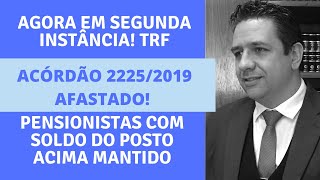 AGORA EM SEGUNDA INSTÂNCIA! TRF

ACÓRDÃO 2225/2019 AFASTADO!

PENSIONISTAS COM SOLDO DO POSTO ACIMA MANTIDO